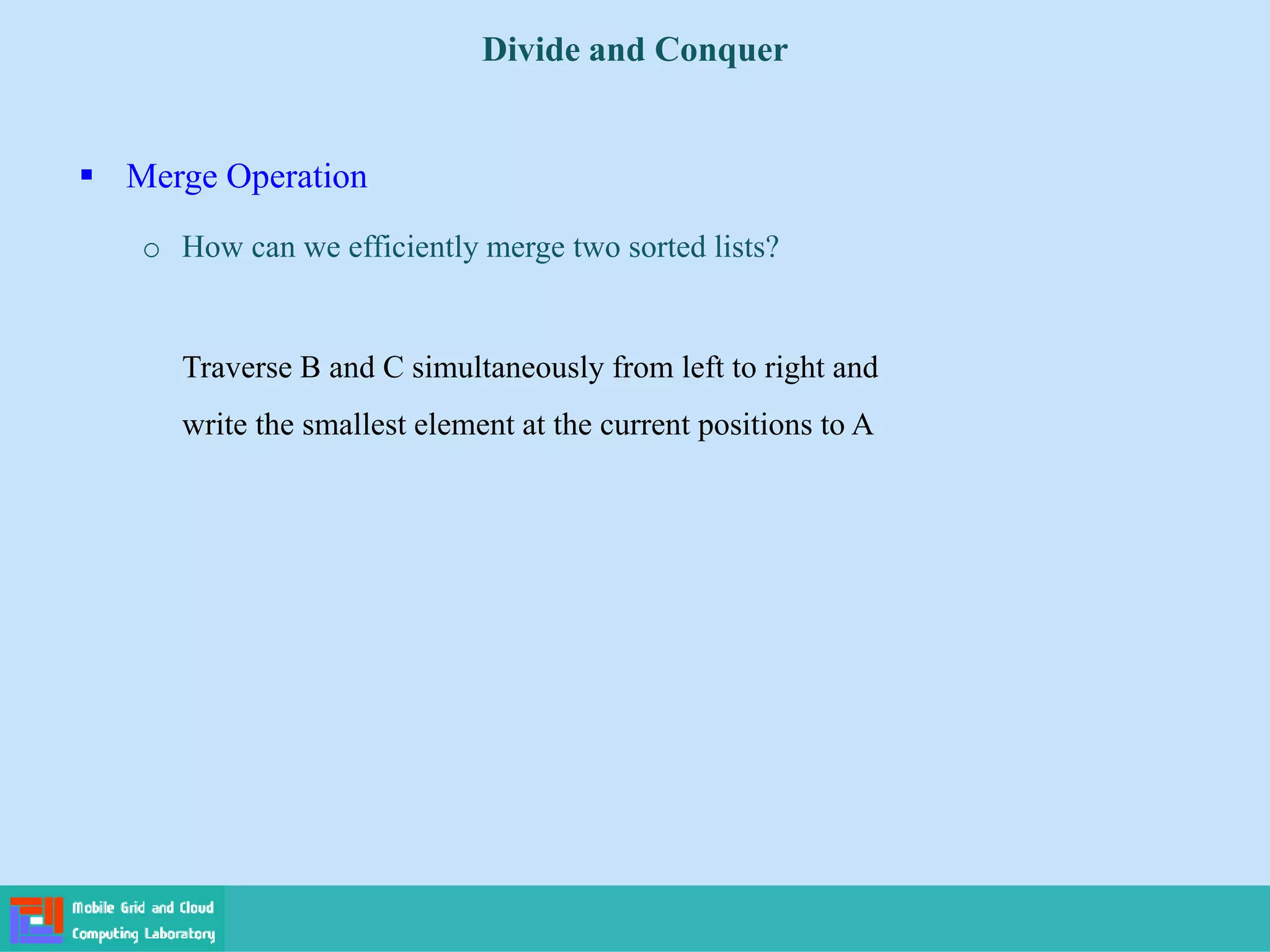 Divide and Conquer

▪ Merge Operation

o How can we efficiently merge two sorted lists?

Traverse B and C simultaneously from left to right and write the smallest element at the current positions to A

Mobile Grid and Cloud Computing Laboratory